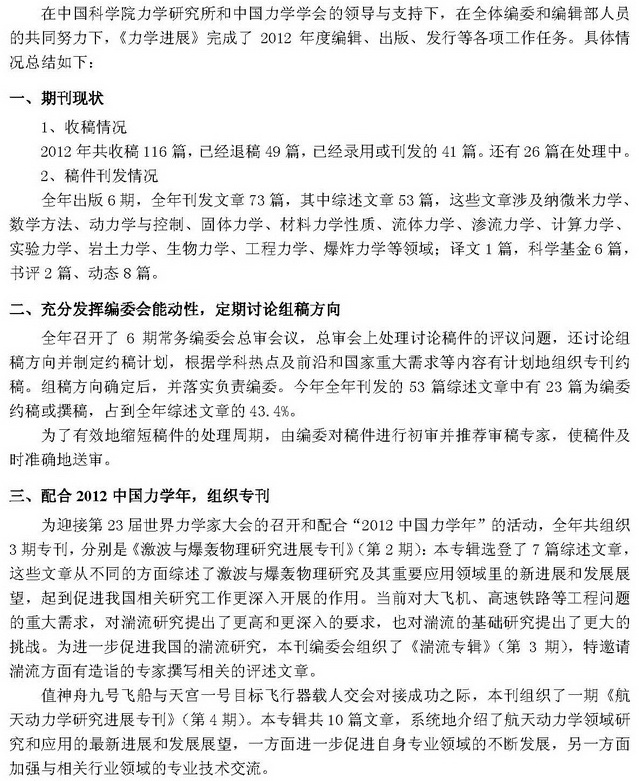 在中国科学院力学研究所和中国力学学会的领导与支持下，在全体编委和编辑部人员的共同努力下，《力学进展》完成了 2012 年度编辑、出版、发行等各项工作任务。具体情况总结如下：

一、期刊现状

1、收稿情况

2012 年共收稿 116 篇，已经退稿 49 篇，已经录用或刊发的 41 篇。还有 26 篇在处理中。

2、稿件刊发情况

全年出版 6 期，全年刊发文章 73 篇，其中综述文章 53 篇，这些文章涉及纳微米力学、数学方法、动力学与控制、固体力学、材料力学性质、流体力学、渗流力学、计算力学、实验力学、岩土力学、生物力学、工程力学、爆炸力学等领域；译文 1 篇，科学基金 6 篇，书评 2 篇、动态 8 篇。

二、充分发挥编委会能动性，定期讨论组稿方向

全年召开了 6 期常务编委会总审会议，总审会上处理讨论稿件的评议问题，还讨论组稿方向并制定约稿计划，根据学科热点及前沿和国家重大需求等内容有计划地组织专刊约稿。组稿方向确定后，并落实负责编委。今年全年刊发的 53 篇综述文章中有 23 篇为编委约稿或撰稿，占到全年综述文章的 43.4%。

为了有效地缩短稿件的处理周期，由编委对稿件进行初审并推荐审稿专家，使稿件及时准确地送审。

三、配合 2012 中国力学年，组织专刊

为迎接第 23 届世界力学家大会的召开和配合“2012 中国力学年”的活动，全年共组织 3 期专刊，分别是《激波与爆轰物理研究进展专刊》(第 2 期)：本专辑选登了 7 篇综述文章，这些文章从不同的方面综述了激波与爆轰物理研究及其重要应用领域里的新进展和发展展望，起到促进我国相关研究工作更深入开展的作用。当前对大飞机、高速铁路等工程问题的重大需求，对湍流研究提出了更高和更深入的要求，也对湍流的基础研究提出了更大的挑战。为进一步促进我国的湍流研究，本刊编委会组织了《湍流专辑》(第 3 期)，特邀请湍流方面有造诣的专家撰写相关的评述文章。

值神舟九号飞船与天宫一号目标飞行器载人交会对接成功之际，本刊组织了一期《航天动力学研究进展专刊》(第 4 期)。本专辑共 10 篇文章，系统地介绍了航天动力学领域研究和应用的最新进展和发展展望，一方面进一步促进自身专业领域的不断发展，另一方面加强与相关行业领域的专业技术交流。